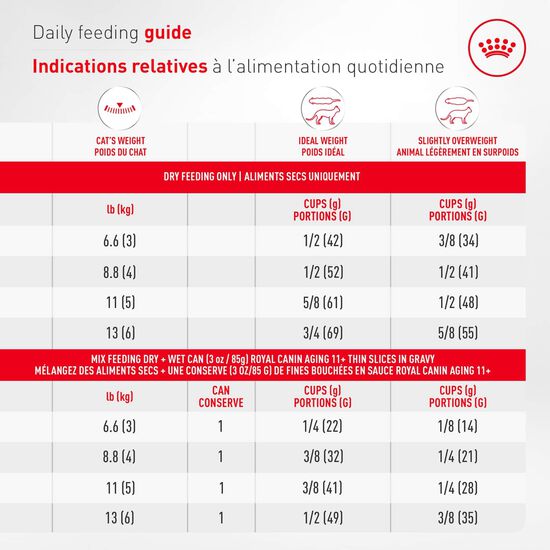 Daily feeding **guide**
**Indications relatives** à l'alimentation quotidienne

| CAT'S WEIGHT POIDS DU CHAT | | IDEAL WEIGHT POIDS IDÉAL | SLIGHTLY OVERWEIGHT ANIMAL LÉGÈREMENT EN SURPOIDS |
|---|---|---|---|
| DRY FEEDING ONLY \| ALIMENTS SECS UNIQUEMENT | | | |
| lb (kg) | | CUPS (g) PORTIONS (G) | CUPS (g) PORTIONS (G) |
| 6.6 (3) | | 1/2 (42) | 3/8 (34) |
| 8.8 (4) | | 1/2 (52) | 1/2 (41) |
| 11 (5) | | 5/8 (61) | 1/2 (48) |
| 13 (6) | | 3/4 (69) | 5/8 (55) |
| MIX FEEDING DRY + WET CAN (3 oz / 85g) ROYAL CANIN AGING 11+ THIN SLICES IN GRAVY MÉLANGEZ DES ALIMENTS SECS + UNE CONSERVE (3 OZ/85 G) DE FINES BOUCHÉES EN SAUCE ROYAL CANIN AGING 11+ | | | |
| lb (kg) | CAN CONSERVE | CUPS (g) PORTIONS (G) | CUPS (g) PORTIONS (G) |
| 6.6 (3) | 1 | 1/4 (22) | 1/8 (14) |
| 8.8 (4) | 1 | 3/8 (32) | 1/4 (21) |
| 11 (5) | 1 | 3/8 (41) | 1/4 (28) |
| 13 (6) | 1 | 1/2 (49) | 3/8 (35) |